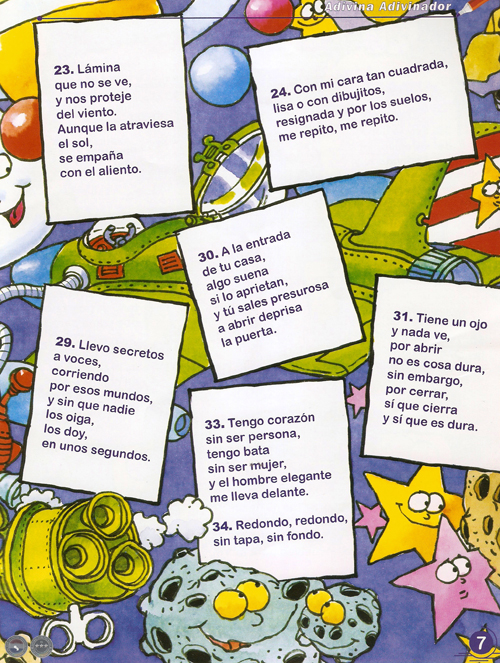 Adivina Adivinador

23. Lámina que no se ve, y nos proteje del viento. Aunque la atraviesa el sol, se empaña con el aliento.

24. Con mi cara tan cuadrada, lisa o con dibujitos, resignada y por los suelos, me repito, me repito.

30. A la entrada de tu casa, algo suena si lo aprietan, y tú sales presurosa a abrir deprisa la puerta.

29. Llevo secretos a voces, corriendo por esos mundos, y sin que nadie los oiga, los doy, en unos segundos.

31. Tiene un ojo y nada ve, por abrir no es cosa dura, sin embargo, por cerrar, sí que cierra y sí que es dura.

33. Tengo corazón sin ser persona, tengo bata sin ser mujer, y el hombre elegante me lleva delante.

34. Redondo, redondo, sin tapa, sin fondo.

7